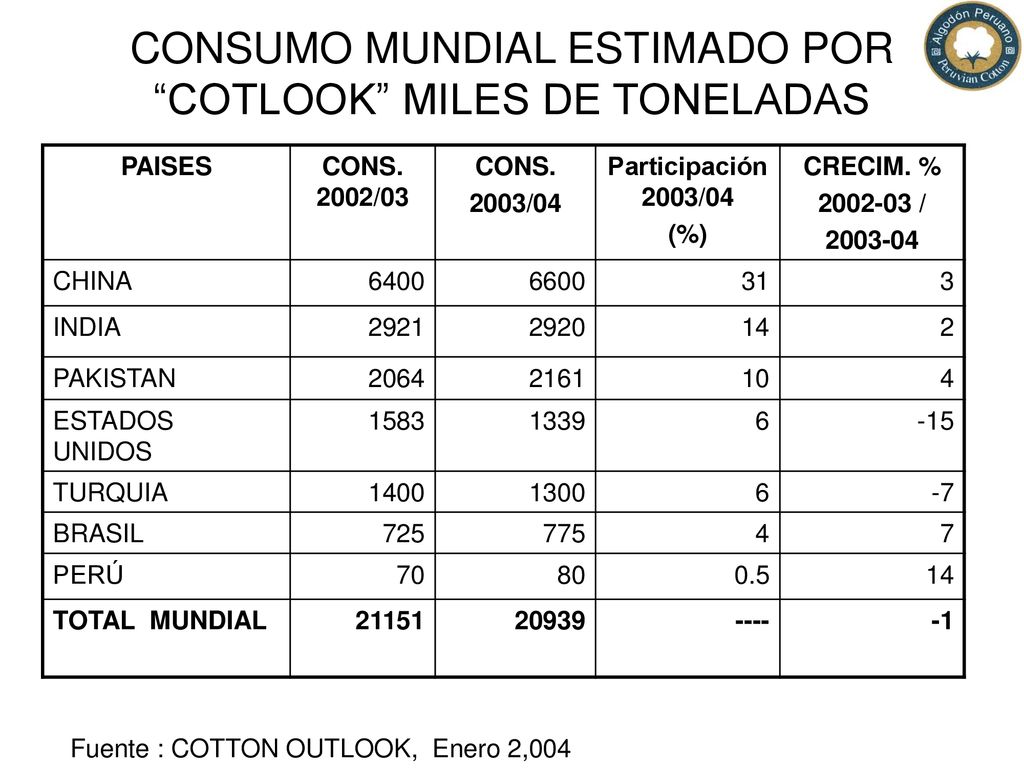 CONSUMO MUNDIAL ESTIMADO POR “COTLOOK” MILES DE TONELADAS

Algodón Peruano
Peruvian Cotton

| PAISES | CONS. 2002/03 | CONS. 2003/04 | Participación 2003/04 (%) | CRECIM. % 2002-03 / 2003-04 |
|---|---|---|---|---|
| CHINA | 6400 | 6600 | 31 | 3 |
| INDIA | 2921 | 2920 | 14 | 2 |
| PAKISTAN | 2064 | 2161 | 10 | 4 |
| ESTADOS UNIDOS | 1583 | 1339 | 6 | -15 |
| TURQUIA | 1400 | 1300 | 6 | -7 |
| BRASIL | 725 | 775 | 4 | 7 |
| PERÚ | 70 | 80 | 0.5 | 14 |
| TOTAL MUNDIAL | 21151 | 20939 | ---- | -1 |

Fuente : COTTON OUTLOOK, Enero 2,004